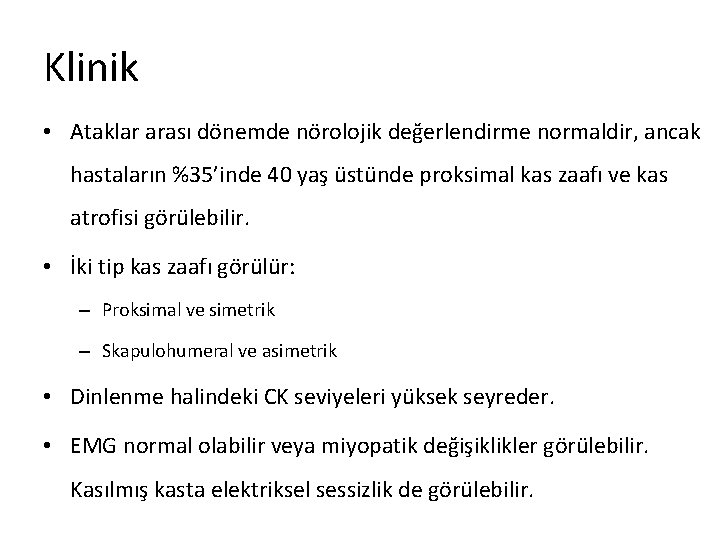 Klinik

• Ataklar arası dönemde nörolojik değerlendirme normaldir, ancak hastaların %35'inde 40 yaş üstünde proksimal kas zaafı ve kas atrofisi görülebilir.

• İki tip kas zaafı görülür:

– Proksimal ve simetrik

– Skapulohumeral ve asimetrik

• Dinlenme halindeki CK seviyeleri yüksek seyreder.

• EMG normal olabilir veya miyopatik değişiklikler görülebilir. Kasılmış kasta elektriksel sessizlik de görülebilir.